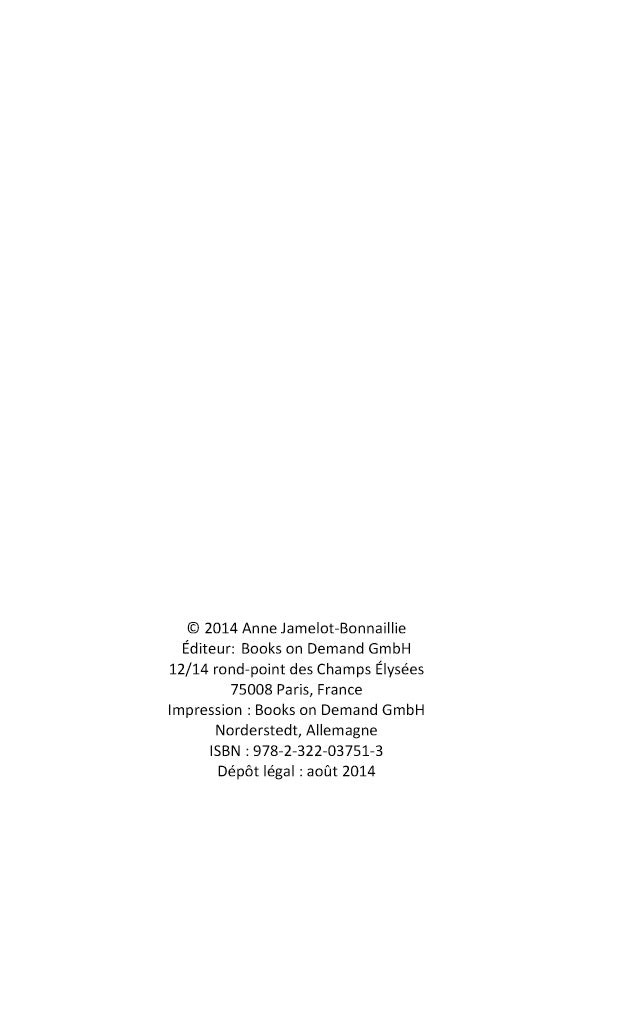 © 2014 Anne Jamelot-Bonnaillie
Éditeur: Books on Demand GmbH
12/14 rond-point des Champs Élysées
75008 Paris, France
Impression : Books on Demand GmbH
Norderstedt, Allemagne
ISBN : 978-2-322-03751-3
Dépôt légal : août 2014